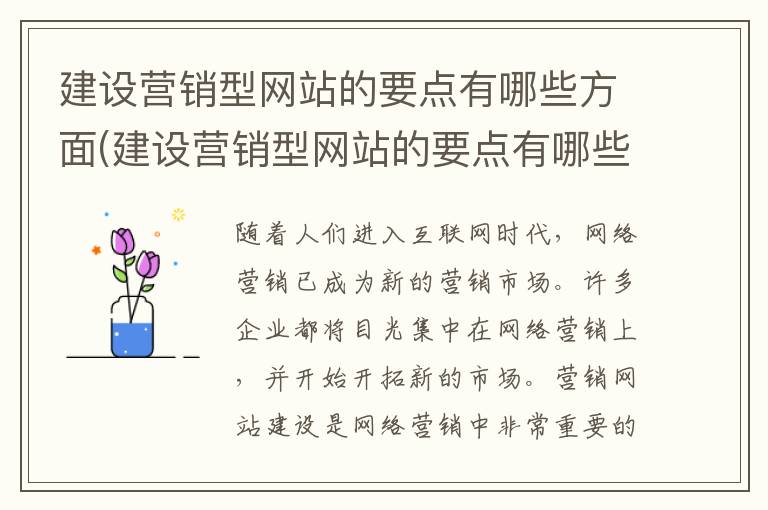 建设营销型网站的要点有哪些方面(建设营销型网站的要点有哪些

随着人们进入互联网时代，网络营销已成为新的营销市场。许多企业都将目光集中在网络营销上，并开始开拓新的市场。营销网站建设是网络营销中非常重要的